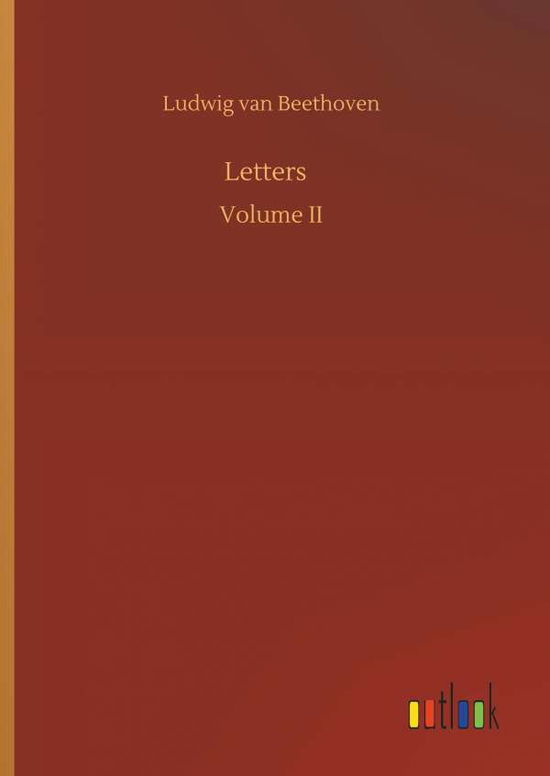 Ludwig van Beethoven

Letters

Volume II

outlook